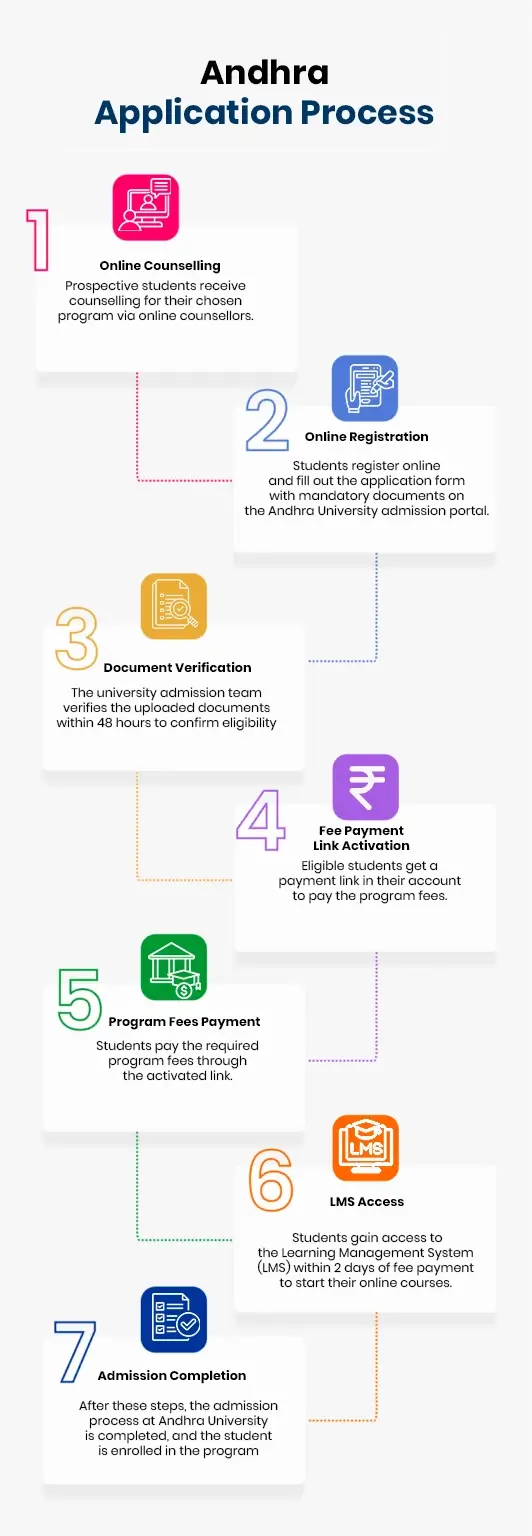 Andhra
Application Process

1
Online Counselling
Prospective students receive counselling for their chosen program via online counsellors.

2
Online Registration
Students register online and fill out the application form with mandatory documents on the Andhra University admission portal.

3
Document Verification
The university admission team verifies the uploaded documents within 48 hours to confirm eligibility

4
Fee Payment Link Activation
Eligible students get a payment link in their account to pay the program fees.

5
Program Fees Payment
Students pay the required program fees through the activated link.

6
LMS
LMS Access
Students gain access to the Learning Management System (LMS) within 2 days of fee payment to start their online courses.

7
Admission Completion
After these steps, the admission process at Andhra University is completed, and the student is enrolled in the program